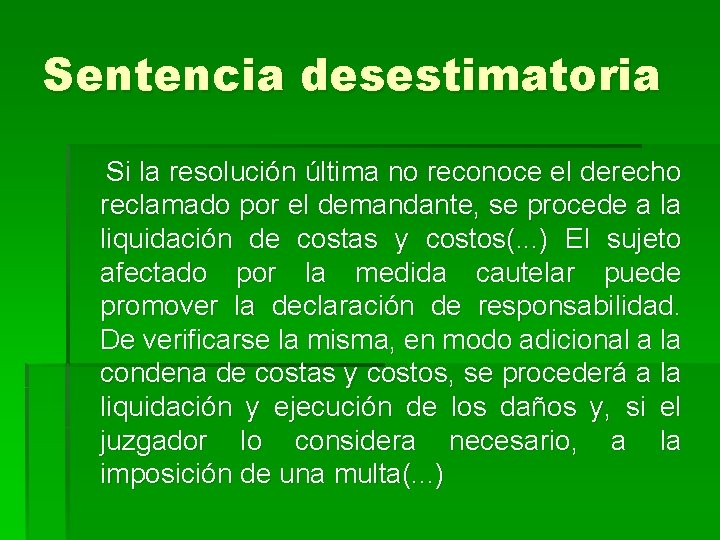 Sentencia desestimatoria

Si la resolución última no reconoce el derecho reclamado por el demandante, se procede a la liquidación de costas y costos(...) El sujeto afectado por la medida cautelar puede promover la declaración de responsabilidad. De verificarse la misma, en modo adicional a la condena de costas y costos, se procederá a la liquidación y ejecución de los daños y, si el juzgador lo considera necesario, a la imposición de una multa(...)